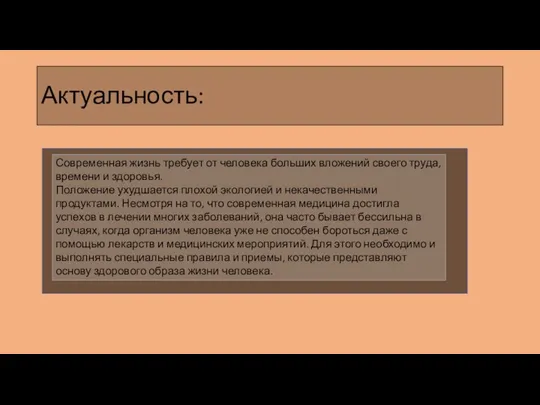 Актуальность:

Современная жизнь требует от человека больших вложений своего труда, времени и здоровья.
Положение ухудшается плохой экологией и некачественными продуктами. Несмотря на то, что современная медицина достигла успехов в лечении многих заболеваний, она часто бывает бессильна в случаях, когда организм человека уже не способен бороться даже с помощью лекарств и медицинских мероприятий. Для этого необходимо и выполнять специальные правила и приемы, которые представляют основу здорового образа жизни человека.